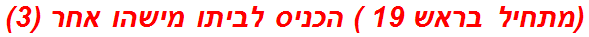 (מתחיל בראש 19 ) הכניס לביתו מישהו אחר (3)